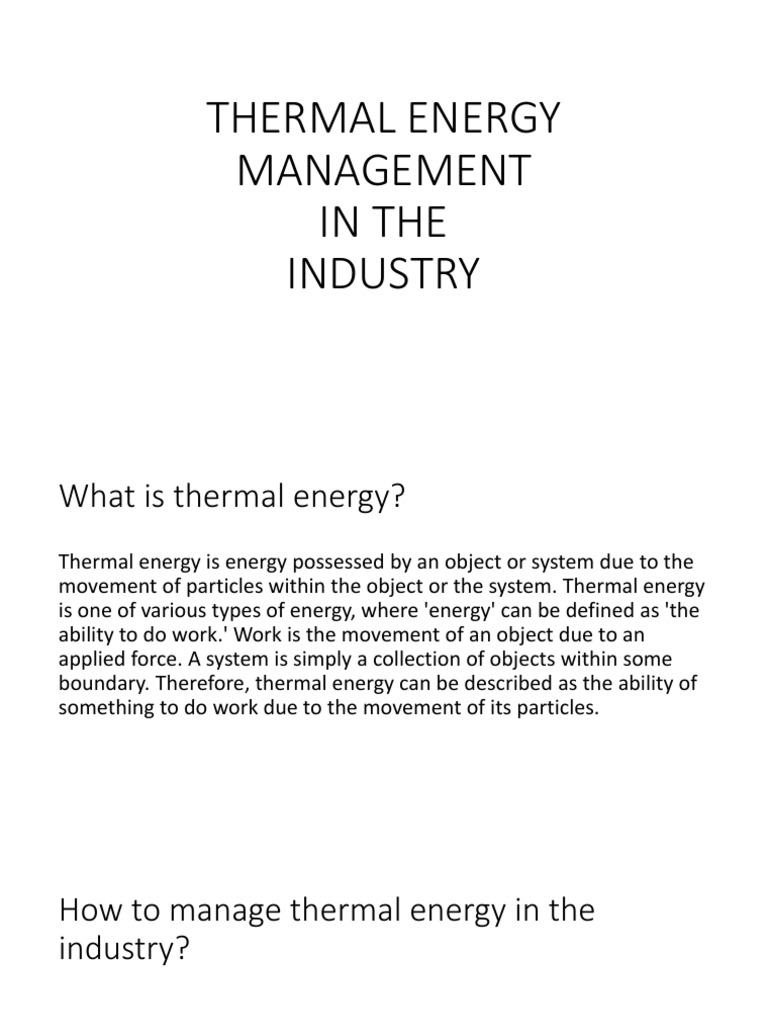 THERMAL ENERGY MANAGEMENT IN THE INDUSTRY

What is thermal energy?

Thermal energy is energy possessed by an object or system due to the movement of particles within the object or the system. Thermal energy is one of various types of energy, where 'energy' can be defined as 'the ability to do work.' Work is the movement of an object due to an applied force. A system is simply a collection of objects within some boundary. Therefore, thermal energy can be described as the ability of something to do work due to the movement of its particles.

How to manage thermal energy in the industry?